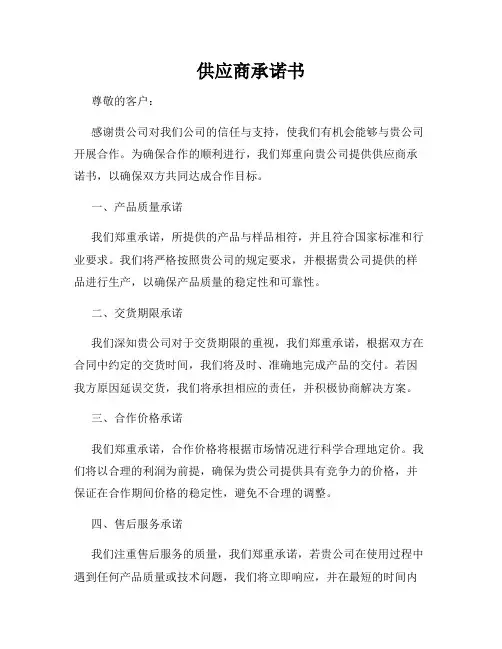 供应商承诺书

尊敬的客户：

感谢贵公司对我们公司的信任与支持，使我们有机会能够与贵公司开展合作。为确保合作的顺利进行，我们郑重向贵公司提供供应商承诺书，以确保双方共同达成合作目标。

一、产品质量承诺

我们郑重承诺，所提供的产品与样品相符，并且符合国家标准和行业要求。我们将严格按照贵公司的规定要求，并根据贵公司提供的样品进行生产，以确保产品质量的稳定性和可靠性。

二、交货期限承诺

我们深知贵公司对于交货期限的重视，我们郑重承诺，根据双方在合同中约定的交货时间，我们将及时、准确地完成产品的交付。若因我方原因延误交货，我们将承担相应的责任，并积极协商解决方案。

三、合作价格承诺

我们郑重承诺，合作价格将根据市场情况进行科学合理地定价。我们将以合理的利润为前提，确保为贵公司提供具有竞争力的价格，并保证在合作期间价格的稳定性，避免不合理的调整。

四、售后服务承诺

我们注重售后服务的质量，我们郑重承诺，若贵公司在使用过程中遇到任何产品质量或技术问题，我们将立即响应，并在最短的时间内